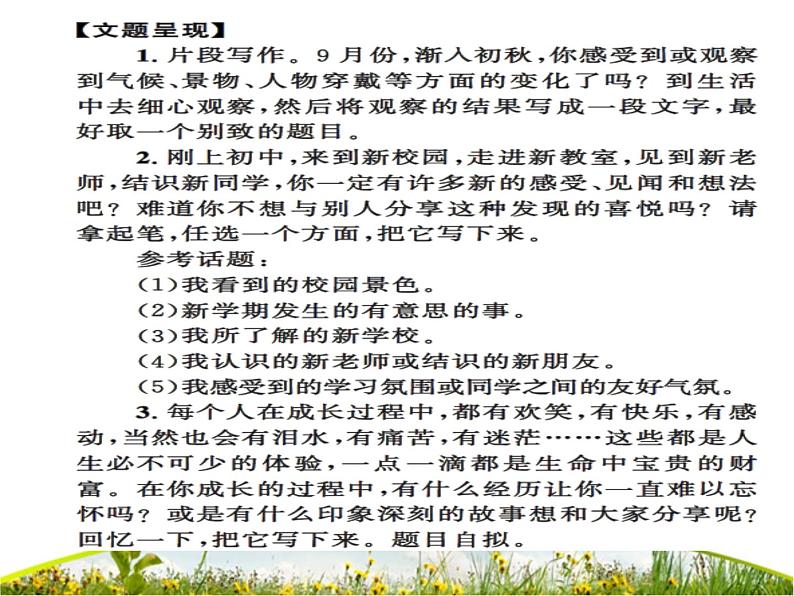 【文题呈现】

1. 片段写作。9月份，渐入初秋，你感受到或观察到气候、景物、人物穿戴等方面的变化了吗？到生活中去细心观察，然后将观察的结果写成一段文字，最好取一个别致的题目。

2. 刚上初中，来到新校园，走进新教室，见到新老师，结识新同学，你一定有许多新的感受、见闻和想法吧？难道你不想与别人分享这种发现的喜悦吗？请拿起笔，任选一个方面，把它写下来。

参考话题：

(1)我看到的校园景色。

(2)新学期发生的有意思的事。

(3)我所了解的新学校。

(4)我认识的新老师或结识的新朋友。

(5)我感受到的学习氛围或同学之间的友好气氛。

3. 每个人在成长过程中，都有欢笑，有快乐，有感动，当然也会有泪水，有痛苦，有迷茫……这些都是人生必不可少的体验，一点一滴都是生命中宝贵的财富。在你成长的过程中，有什么经历让你一直难以忘怀吗？或是有什么印象深刻的故事想和大家分享呢？回忆一下，把它写下来。题目自拟。